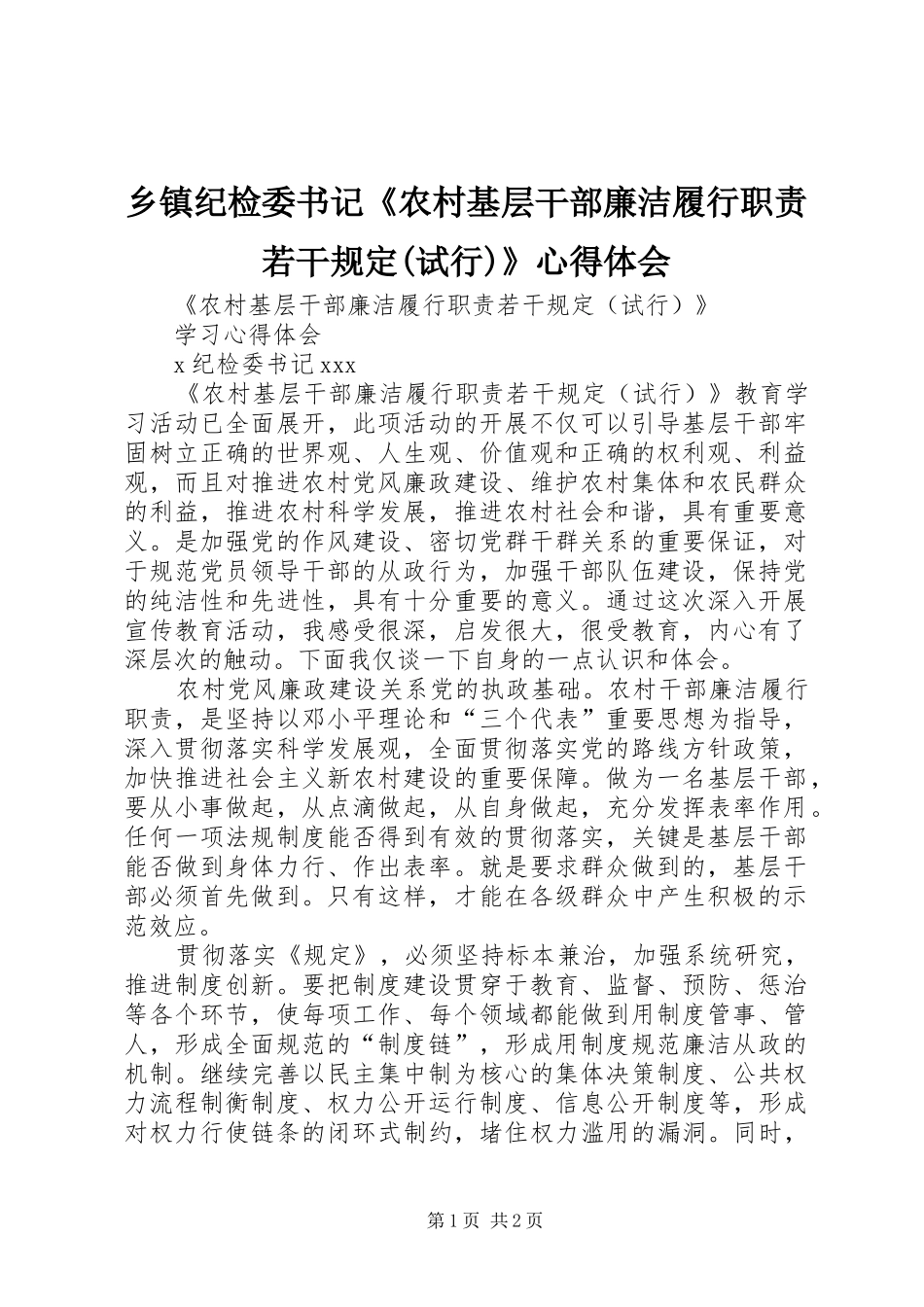 乡镇纪检委书记《农村基层干部廉洁履行职责若干规定(试行)》心得体会

《农村基层干部廉洁履行职责若干规定（试行）》

学习心得体会

x 纪检委书记 xxx

《农村基层干部廉洁履行职责若干规定（试行）》教育学习活动已全面展开，此项活动的开展不仅可以引导基层干部牢固树立正确的世界观、人生观、价值观和正确的权利观、利益观，而且对推进农村党风廉政建设、维护农村集体和农民群众的利益，推进农村科学发展，推进农村社会和谐，具有重要意义。是加强党的作风建设、密切党群干群关系的重要保证，对于规范党员领导干部的从政行为，加强干部队伍建设，保持党的纯洁性和先进性，具有十分重要的意义。通过这次深入开展宣传教育活动，我感受很深，启发很大，很受教育，内心有了深层次的触动。下面我仅谈一下自身的一点认识和体会。

农村党风廉政建设关系党的执政基础。农村干部廉洁履行职责，是坚持以邓小平理论和“三个代表”重要思想为指导，深入贯彻落实科学发展观，全面贯彻落实党的路线方针政策，加快推进社会主义新农村建设的重要保障。做为一名基层干部，要从小事做起，从点滴做起，从自身做起，充分发挥表率作用。任何一项法规制度能否得到有效的贯彻落实，关键是基层干部能否做到身体力行、作出表率。就是要求群众做到的，基层干部必须首先做到。只有这样，才能在各级群众中产生积极的示范效应。

贯彻落实《规定》，必须坚持标本兼治，加强系统研究，推进制度创新。要把制度建设贯穿于教育、监督、预防、惩治等各个环节，使每项工作、每个领域都能做到用制度管事、管人，形成全面规范的“制度链”，形成用制度规范廉洁从政的机制。继续完善以民主集中制为核心的集体决策制度、公共权力流程制衡制度、权力公开运行制度、信息公开制度等，形成对权力行使链条的闭环式制约，堵住权力滥用的漏洞。同时，

第 1 页 共 2 页